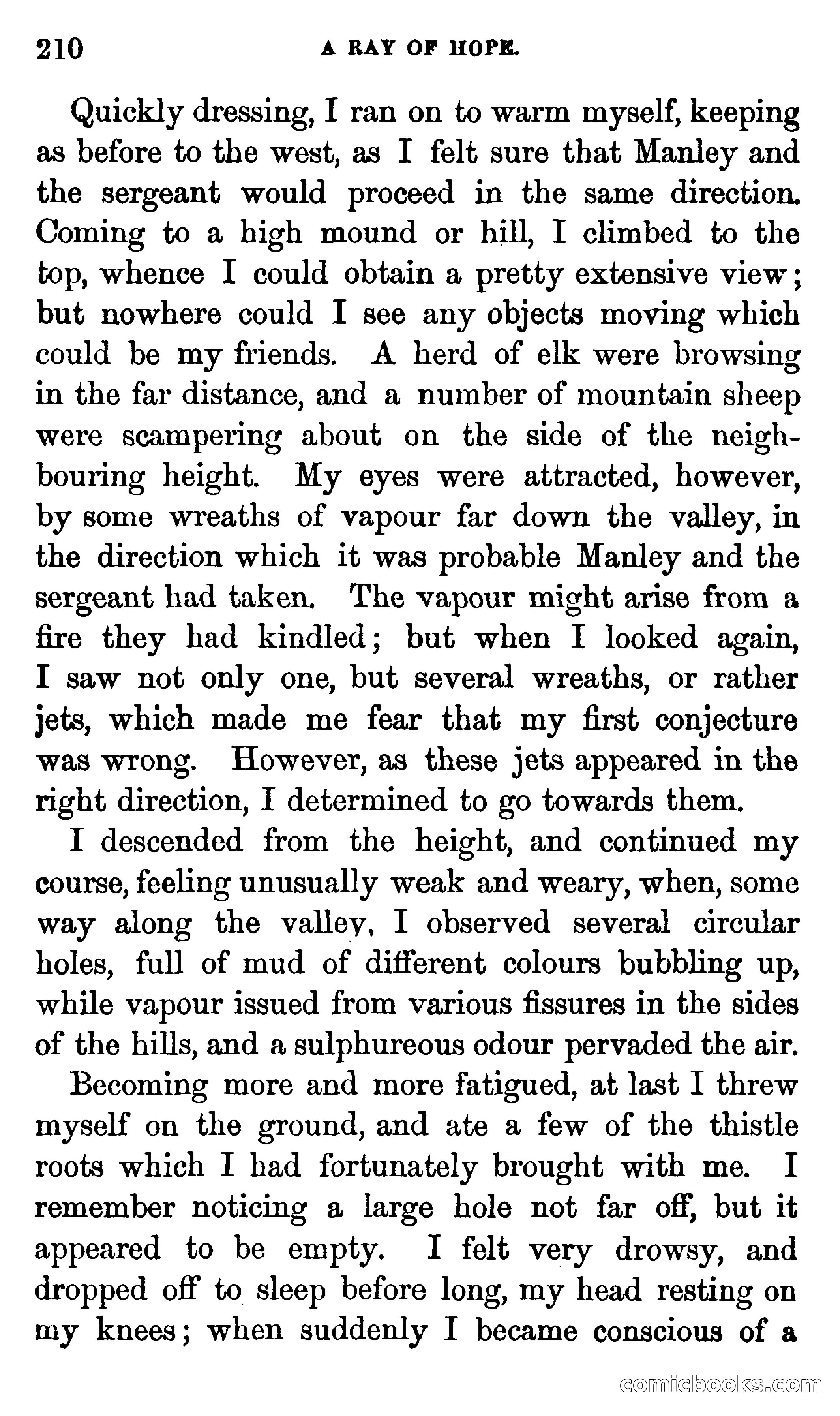 210 A RAY OF HOPE.

Quickly dressing, I ran on to warm myself, keeping as before to the west, as I felt sure that Manley and the sergeant would proceed in the same direction. Coming to a high mound or hill, I climbed to the top, whence I could obtain a pretty extensive view; but nowhere could I see any objects moving which could be my friends. A herd of elk were browsing in the far distance, and a number of mountain sheep were scampering about on the side of the neighbouring height. My eyes were attracted, however, by some wreaths of vapour far down the valley, in the direction which it was probable Manley and the sergeant had taken. The vapour might arise from a fire they had kindled; but when I looked again, I saw not only one, but several wreaths, or rather jets, which made me fear that my first conjecture was wrong. However, as these jets appeared in the right direction, I determined to go towards them.

I descended from the height, and continued my course, feeling unusually weak and weary, when, some way along the valley, I observed several circular holes, full of mud of different colours bubbling up, while vapour issued from various fissures in the sides of the hills, and a sulphureous odour pervaded the air.

Becoming more and more fatigued, at last I threw myself on the ground, and ate a few of the thistle roots which I had fortunately brought with me. I remember noticing a large hole not far off, but it appeared to be empty. I felt very drowsy, and dropped off to sleep before long, my head resting on my knees; when suddenly I became conscious of a

comicbooks.com